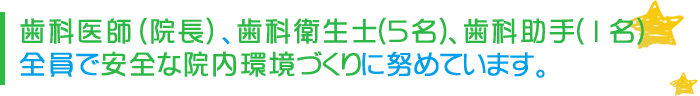 歯科医師(院長)、歯科衛生士(5名)、歯科助手(1名)
全員で安全な院内環境づくりに努めています。